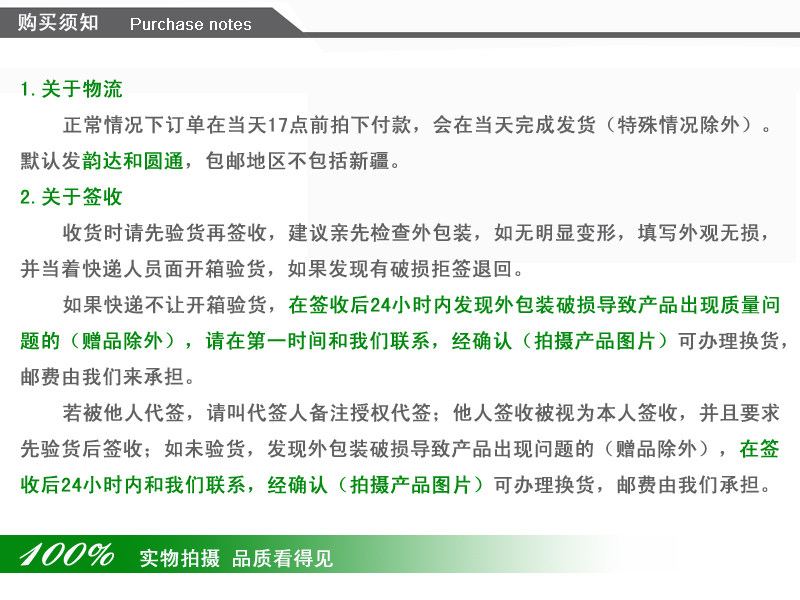 购买须知 Purchase notes

1.关于物流

正常情况下订单在当天17点前拍下付款，会在当天完成发货（特殊情况除外）。默认发韵达和圆通，包邮地区不包括新疆。

2.关于签收

收货时请先验货再签收，建议亲先检查外包装，如无明显变形，填写外观无损，并当着快递人员面开箱验货，如果发现有破损拒签退回。

如果快递不让开箱验货，在签收后24小时内发现外包装破损导致产品出现质量问题的（赠品除外），请在第一时间和我们联系，经确认（拍摄产品图片）可办理换货，邮费由我们来承担。

若被他人代签，请叫代签人备注授权代签；他人签收被视为本人签收，并且要求先验货后签收；如未验货，发现外包装破损导致产品出现问题的（赠品除外），在签收后24小时内和我们联系，经确认（拍摄产品图片）可办理换货，邮费由我们承担。

100% 实物拍摄 品质看得见